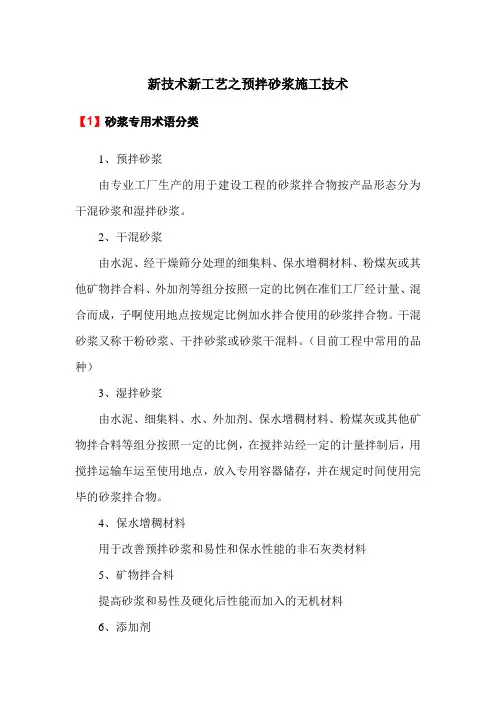 新技术新工艺之预拌砂浆施工技术

【1】砂浆专用术语分类

1、预拌砂浆

由专业工厂生产的用于建设工程的砂浆拌合物按产品形态分为干混砂浆和湿拌砂浆。

2、干混砂浆

由水泥、经干燥筛分处理的细集料、保水增稠材料、粉煤灰或其他矿物拌合料、外加剂等组分按照一定的比例在准们工厂经计量、混合而成，子啊使用地点按规定比例加水拌合使用的砂浆拌合物。干混砂浆又称干粉砂浆、干拌砂浆或砂浆干混料。（目前工程中常用的品种）

3、湿拌砂浆

由水泥、细集料、水、外加剂、保水增稠材料、粉煤灰或其他矿物拌合料等组分按照一定的比例，在搅拌站经一定的计量拌制后，用搅拌运输车运至使用地点，放入专用容器储存，并在规定时间使用完毕的砂浆拌合物。

4、保水增稠材料

用于改善预拌砂浆和易性和保水性能的非石灰类材料

5、矿物拌合料

提高砂浆和易性及硬化后性能而加入的无机材料

6、添加剂